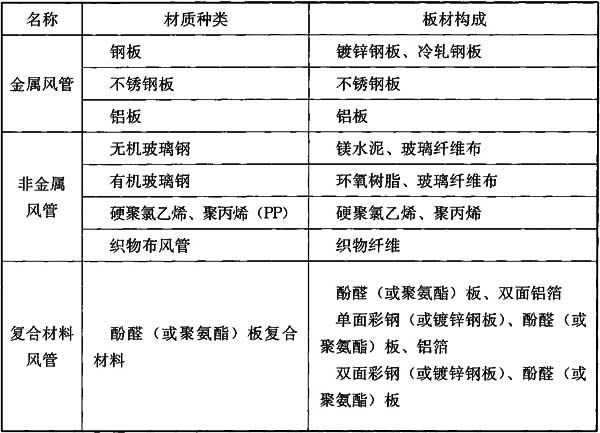 | 名称 | 材质种类 | 板材构成 |
|---|---|---|
| 金属风管 | 钢板 | 镀锌钢板、冷轧钢板 |
|  | 不锈钢板 | 不锈钢板 |
|  | 铝板 | 铝板 |
| 非金属风管 | 无机玻璃钢 | 镁水泥、玻璃纤维布 |
|  | 有机玻璃钢 | 环氧树脂、玻璃纤维布 |
|  | 硬聚氯乙烯、聚丙烯（PP） | 硬聚氯乙烯、聚丙烯 |
|  | 织物布风管 | 织物纤维 |
| 复合材料风管 | 酚醛（或聚氨酯）板复合材料 | 酚醛（或聚氨酯）板、双面铝箔 单面彩钢（或镀锌钢板）、酚醛（或聚氨酯）板、铝箔 双面彩钢（或镀锌钢板）、酚醛（或聚氨酯）板 |